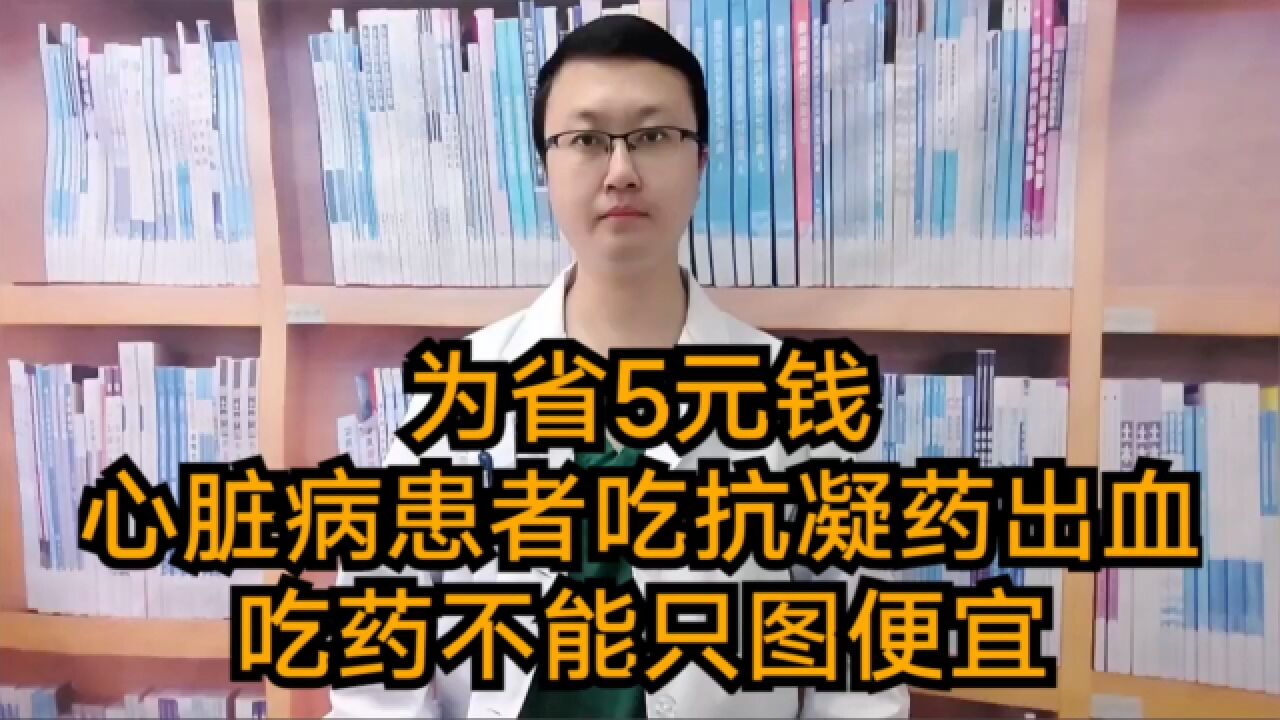 为省5元钱
心脏病患者吃抗凝药出血
吃药不能只图便宜